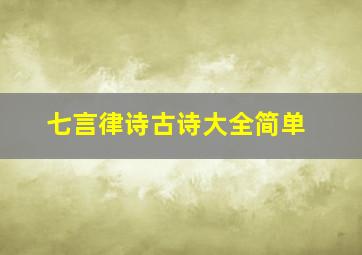 七言律诗古诗大全简单